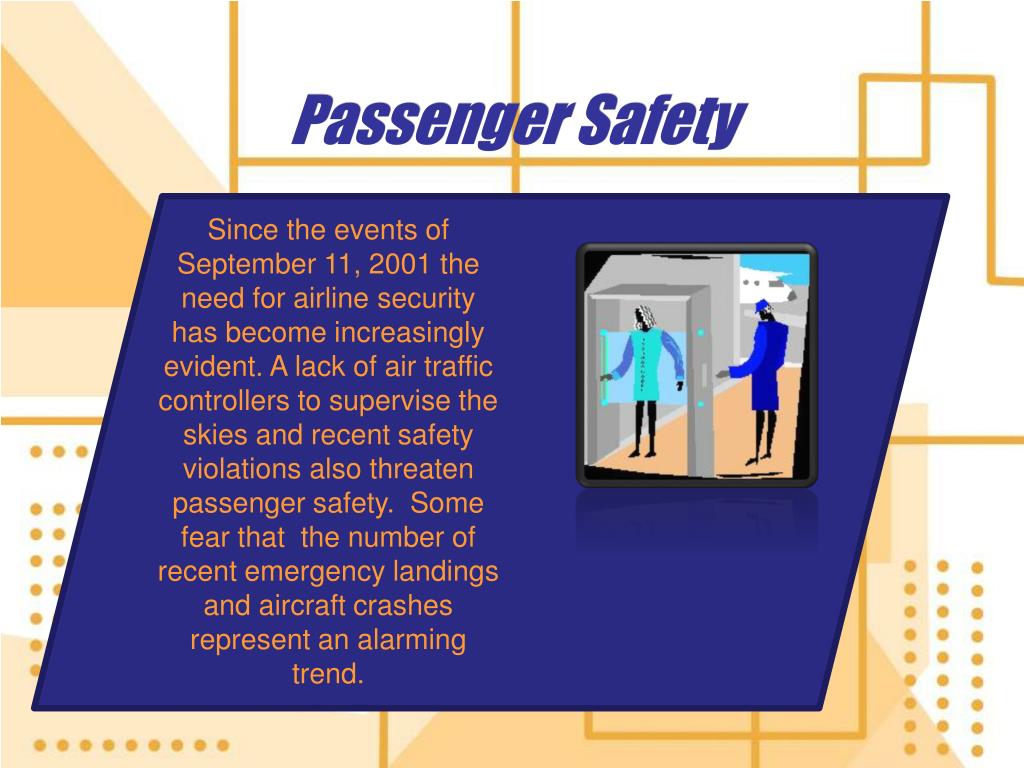 Passenger Safety

Since the events of September 11, 2001 the need for airline security has become increasingly evident. A lack of air traffic controllers to supervise the skies and recent safety violations also threaten passenger safety. Some fear that the number of recent emergency landings and aircraft crashes represent an alarming trend.